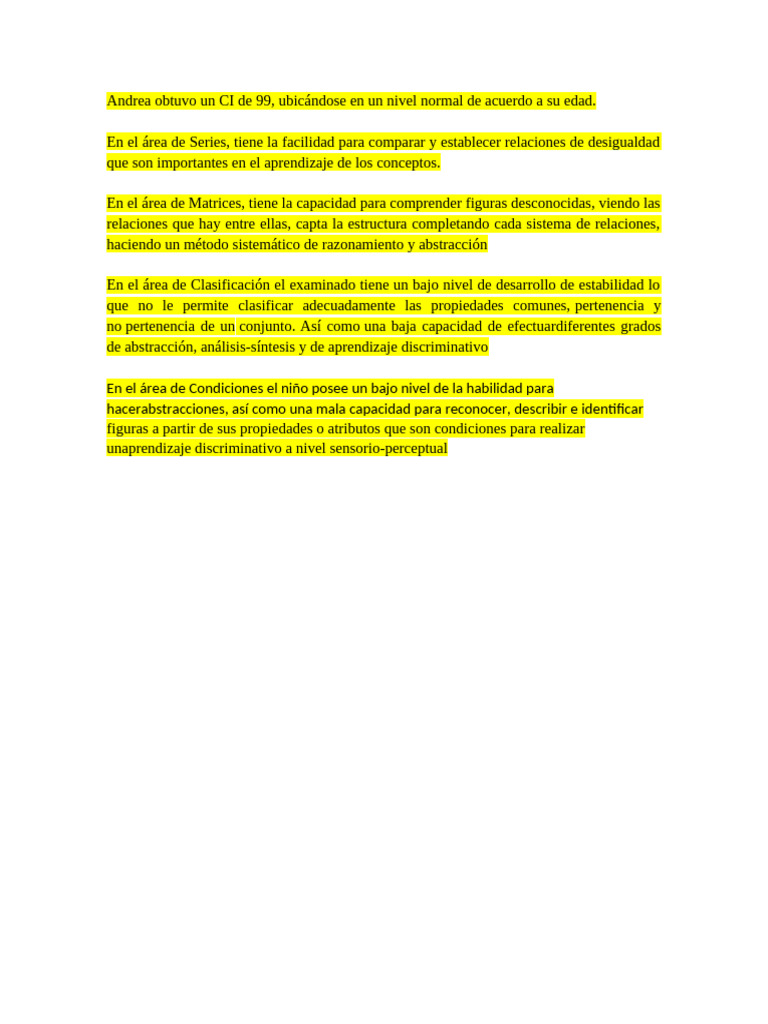 Andrea obtuvo un CI de 99, ubicándose en un nivel normal de acuerdo a su edad.

En el área de Series, tiene la facilidad para comparar y establecer relaciones de desigualdad que son importantes en el aprendizaje de los conceptos.

En el área de Matrices, tiene la capacidad para comprender figuras desconocidas, viendo las relaciones que hay entre ellas, capta la estructura completando cada sistema de relaciones, haciendo un método sistemático de razonamiento y abstracción

En el área de Clasificación el examinado tiene un bajo nivel de desarrollo de estabilidad lo que no le permite clasificar adecuadamente las propiedades comunes, pertenencia y no pertenencia de un conjunto. Así como una baja capacidad de efectuardiferentes grados de abstracción, análisis-síntesis y de aprendizaje discriminativo

En el área de Condiciones el niño posee un bajo nivel de la habilidad para hacerabstracciones, así como una mala capacidad para reconocer, describir e identificar figuras a partir de sus propiedades o atributos que son condiciones para realizar unaprendizaje discriminativo a nivel sensorio-perceptual